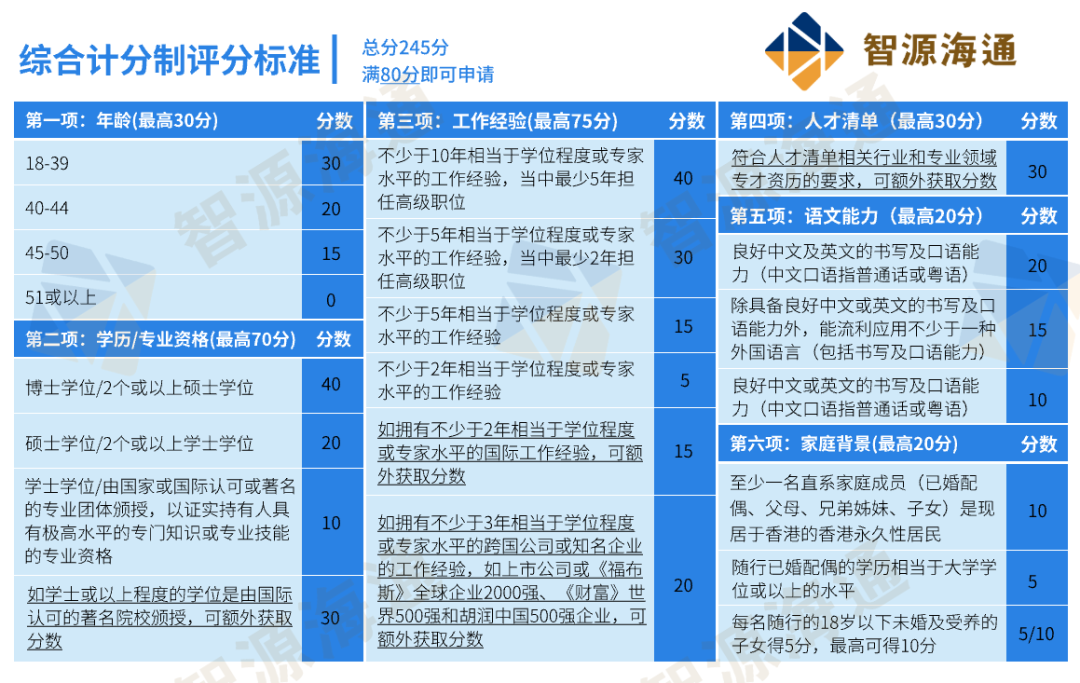 综合计分制评分标准

总分245分
满80分即可申请

智源海通

| 第一项：年龄(最高30分) | 分数 |
|---|---|
| 18-39 | 30 |
| 40-44 | 20 |
| 45-50 | 15 |
| 51或以上 | 0 |

| 第二项：学历/专业资格(最高70分) | 分数 |
|---|---|
| 博士学位/2个或以上硕士学位 | 40 |
| 硕士学位/2个或以上学士学位 | 20 |
| 学士学位/由国家或国际认可或著名的专业团体颁授，以证实持有人具有极高水平的专门知识或专业技能的专业资格 | 10 |
| 如学士或以上程度的学位是由国际认可的著名院校颁授，可额外获取分数 | 30 |

| 第三项：工作经验(最高75分) | 分数 |
|---|---|
| 不少于10年相当于学位程度或专家水平的工作经验，当中最少5年担任高级职位 | 40 |
| 不少于5年相当于学位程度或专家水平的工作经验，当中最少2年担任高级职位 | 30 |
| 不少于5年相当于学位程度或专家水平的工作经验 | 15 |
| 不少于2年相当于学位程度或专家水平的工作经验 | 5 |
| 如拥有不少于2年相当于学位程度或专家水平的国际工作经验，可额外获取分数 | 15 |
| 如拥有不少于3年相当于学位程度或专家水平的跨国公司或知名企业的工作经验，如上市公司或《福布斯》全球企业2000强、《财富》世界500强和胡润中国500强企业，可额外获取分数 | 20 |

| 第四项：人才清单（最高30分） | 分数 |
|---|---|
| 符合人才清单相关行业和专业领域专才资历的要求，可额外获取分数 | 30 |

| 第五项：语文能力（最高20分） | 分数 |
|---|---|
| 良好中文及英文的书写及口语能力（中文口语指普通话或粤语） | 20 |
| 除具备良好中文或英文的书写及口语能力外，能流利应用不少于一种外国语言（包括书写及口语能力） | 15 |
| 良好中文或英文的书写及口语能力（中文口语指普通话或粤语） | 10 |

| 第六项：家庭背景(最高20分) | 分数 |
|---|---|
| 至少一名直系家庭成员（已婚配偶、父母、兄弟姊妹、子女）是现居于香港的香港永久性居民 | 10 |
| 随行已婚配偶的学历相当于大学学位或以上的水平 | 5 |
| 每名随行的18岁以下未婚及受养的子女得5分，最高可得10分 | 5/10 |